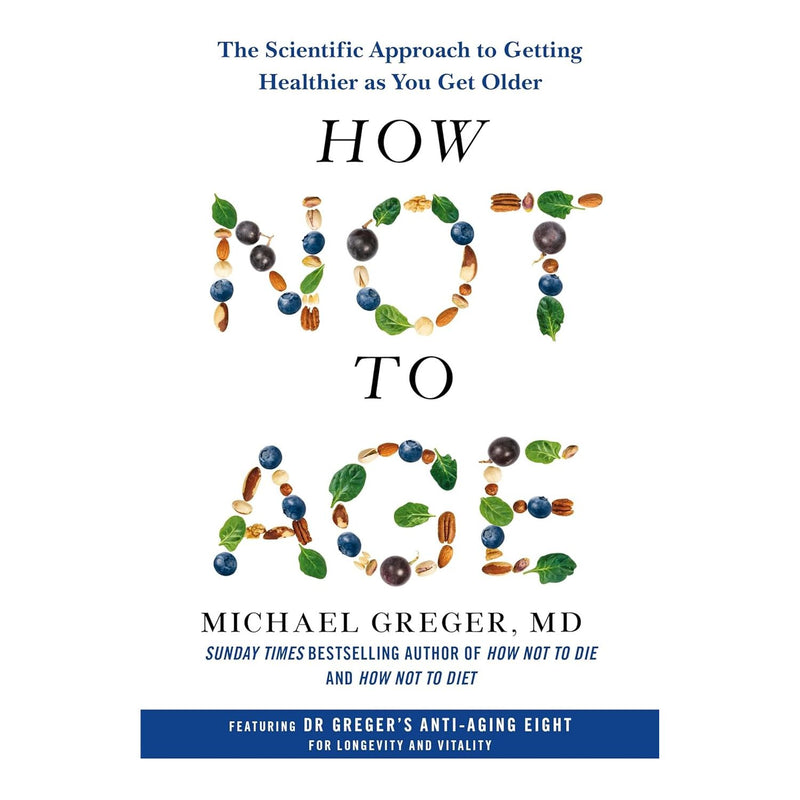 The Scientific Approach to Getting Healthier as You Get Older

HOW NOT TO AGE

MICHAEL GREGER, MD

SUNDAY TIMES BESTSELLING AUTHOR OF HOW NOT TO DIE AND HOW NOT TO DIET

FEATURING DR GREGER'S ANTI-AGING EIGHT FOR LONGEVITY AND VITALITY